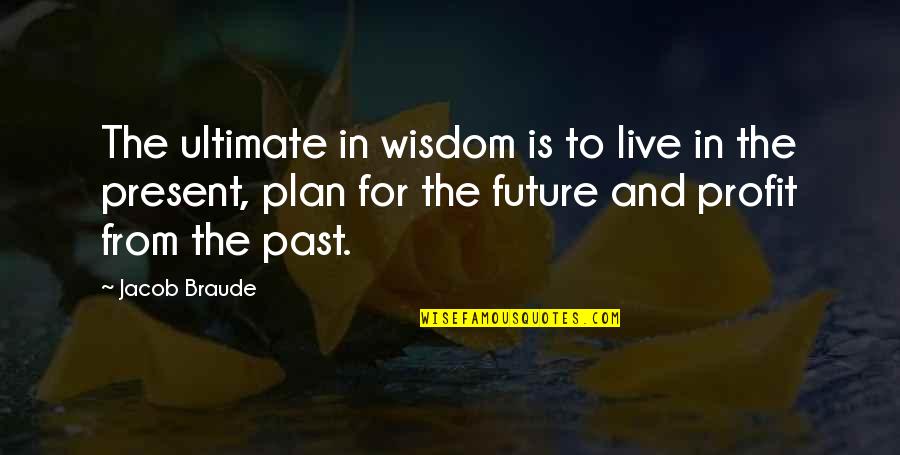 The ultimate in wisdom is to live in the present, plan for the future and profit from the past.

~ Jacob Braude

WISEFAMOUSQUOTES.COM